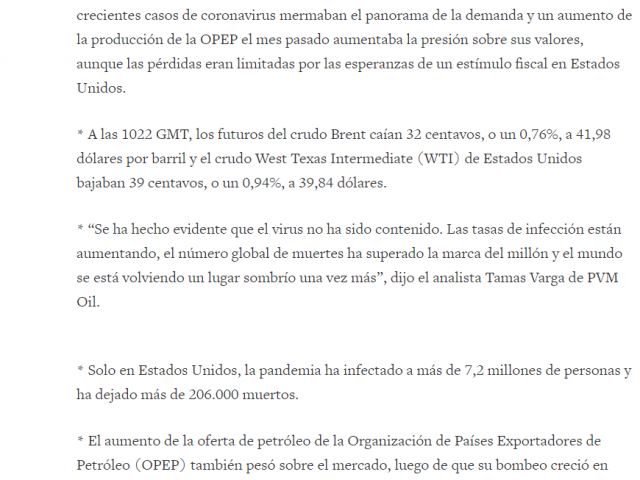 crecientes casos de coronavirus mermaban el panorama de la demanda y un aumento de la producción de la OPEP el mes pasado aumentaba la presión sobre sus valores, aunque las pérdidas eran limitadas por las esperanzas de un estímulo fiscal en Estados Unidos.

* A las 1022 GMT, los futuros del crudo Brent caían 32 centavos, o un 0,76%, a 41,98 dólares por barril y el crudo West Texas Intermediate (WTI) de Estados Unidos bajaban 39 centavos, o un 0,94%, a 39,84 dólares.

* “Se ha hecho evidente que el virus no ha sido contenido. Las tasas de infección están aumentando, el número global de muertes ha superado la marca del millón y el mundo se está volviendo un lugar sombrío una vez más”, dijo el analista Tamas Varga de PVM Oil.

* Solo en Estados Unidos, la pandemia ha infectado a más de 7,2 millones de personas y ha dejado más de 206.000 muertos.

* El aumento de la oferta de petróleo de la Organización de Países Exportadores de Petróleo (OPEP) también pesó sobre el mercado, luego de que su bombeo creció en